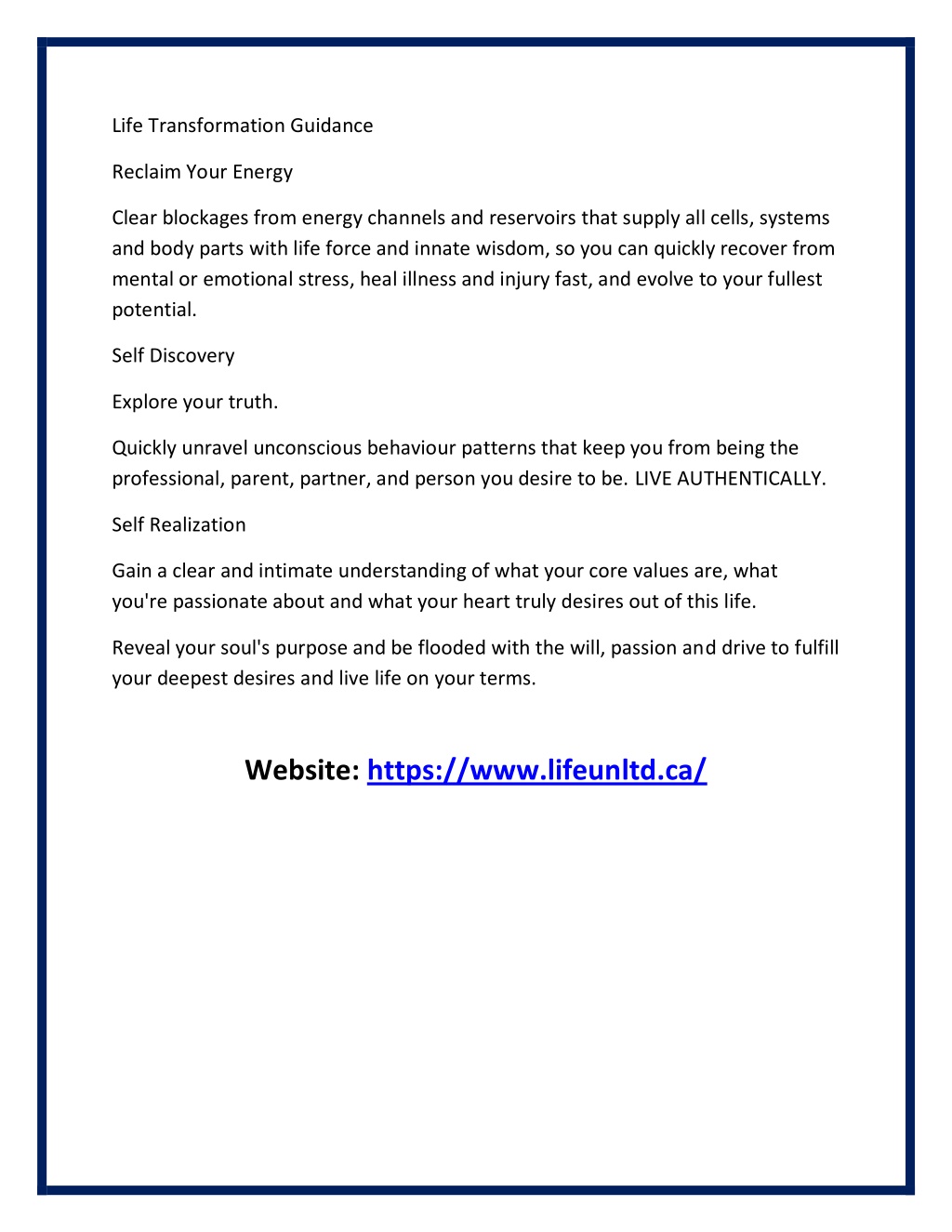 Life Transformation Guidance

Reclaim Your Energy

Clear blockages from energy channels and reservoirs that supply all cells, systems and body parts with life force and innate wisdom, so you can quickly recover from mental or emotional stress, heal illness and injury fast, and evolve to your fullest potential.

Self Discovery

Explore your truth.

Quickly unravel unconscious behaviour patterns that keep you from being the professional, parent, partner, and person you desire to be. LIVE AUTHENTICALLY.

Self Realization

Gain a clear and intimate understanding of what your core values are, what you're passionate about and what your heart truly desires out of this life.

Reveal your soul's purpose and be flooded with the will, passion and drive to fulfill your deepest desires and live life on your terms.

Website: https://www.lifeunltd.ca/